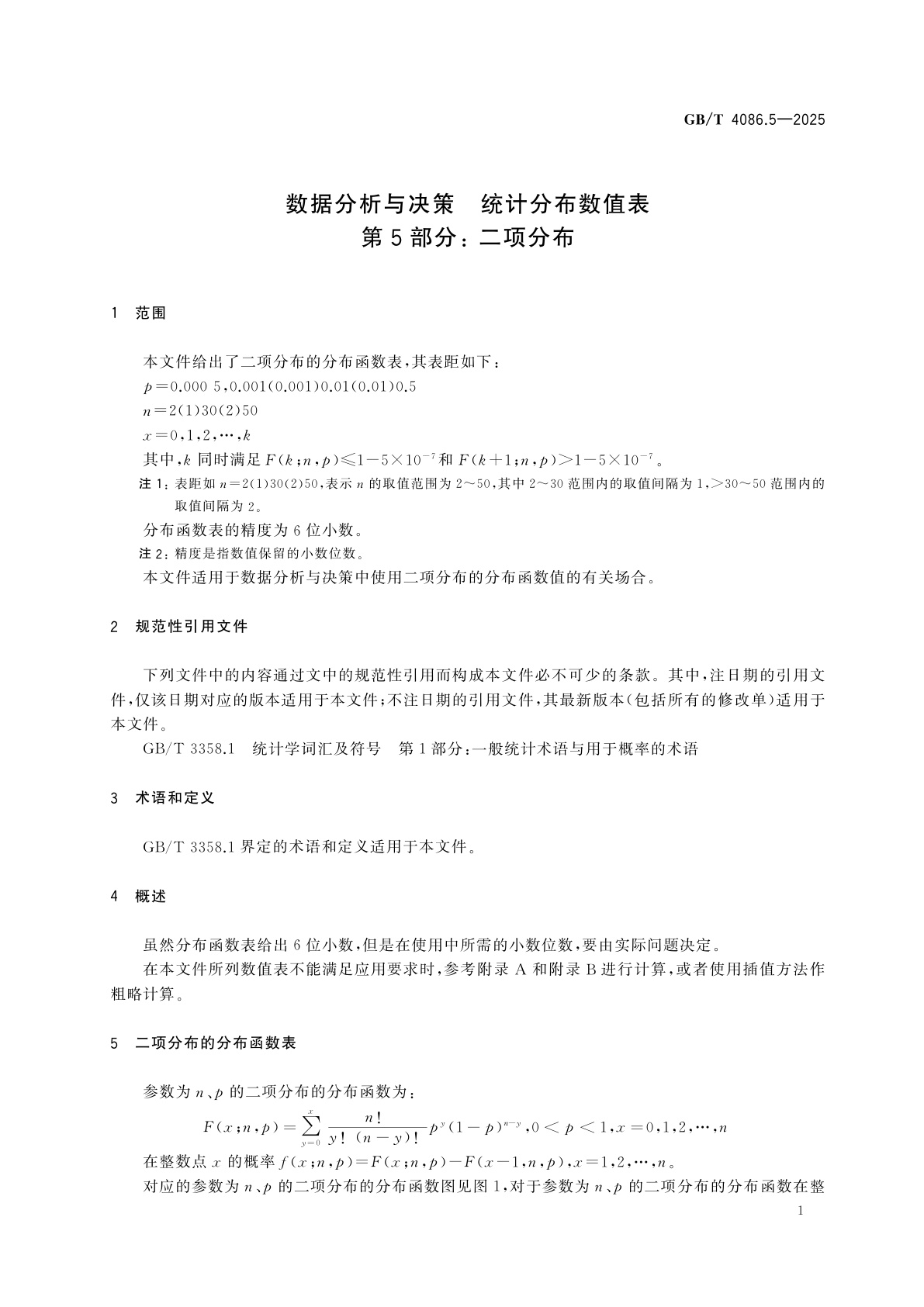 GB/T 4086.5—2025

数据分析与决策　统计分布数值表
第 5 部分：二项分布

1　范围

本文件给出了二项分布的分布函数表，其表距如下：
$p=0.000\ 5,0.001(0.001)0.01(0.01)0.5$
$n=2(1)30(2)50$
$x=0,1,2,\cdots,k$
其中，$k$ 同时满足 $F(k;n,p)\leqslant 1-5\times10^{-7}$ 和 $F(k+1;n,p)>1-5\times10^{-7}$。

注 1：表距如 $n=2(1)30(2)50$，表示 $n$ 的取值范围为 2～50，其中 2～30 范围内的取值间隔为 1，>30～50 范围内的取值间隔为 2。

分布函数表的精度为 6 位小数。

注 2：精度是指数值保留的小数位数。

本文件适用于数据分析与决策中使用二项分布的分布函数值的有关场合。

2　规范性引用文件

下列文件中的内容通过文中的规范性引用而构成本文件必不可少的条款。其中，注日期的引用文件，仅该日期对应的版本适用于本文件；不注日期的引用文件，其最新版本（包括所有的修改单）适用于本文件。

GB/T 3358.1　统计学词汇及符号　第 1 部分：一般统计术语与用于概率的术语

3　术语和定义

GB/T 3358.1 界定的术语和定义适用于本文件。

4　概述

虽然分布函数表给出 6 位小数，但是在使用中所需的小数位数，要由实际问题决定。

在本文件所列数值表不能满足应用要求时，参考附录 A 和附录 B 进行计算，或者使用插值方法作粗略计算。

5　二项分布的分布函数表

参数为 $n$、$p$ 的二项分布的分布函数为：

$F(x;n,p)=\sum_{y=0}^{x}\frac{n!}{y!\ (n-y)!}p^{y}(1-p)^{n-y},0<p<1,x=0,1,2,\cdots,n$

在整数点 $x$ 的概率 $f(x;n,p)=F(x;n,p)-F(x-1,n,p),x=1,2,\cdots,n$。

对应的参数为 $n$、$p$ 的二项分布的分布函数图见图 1，对于参数为 $n$、$p$ 的二项分布的分布函数在整

1